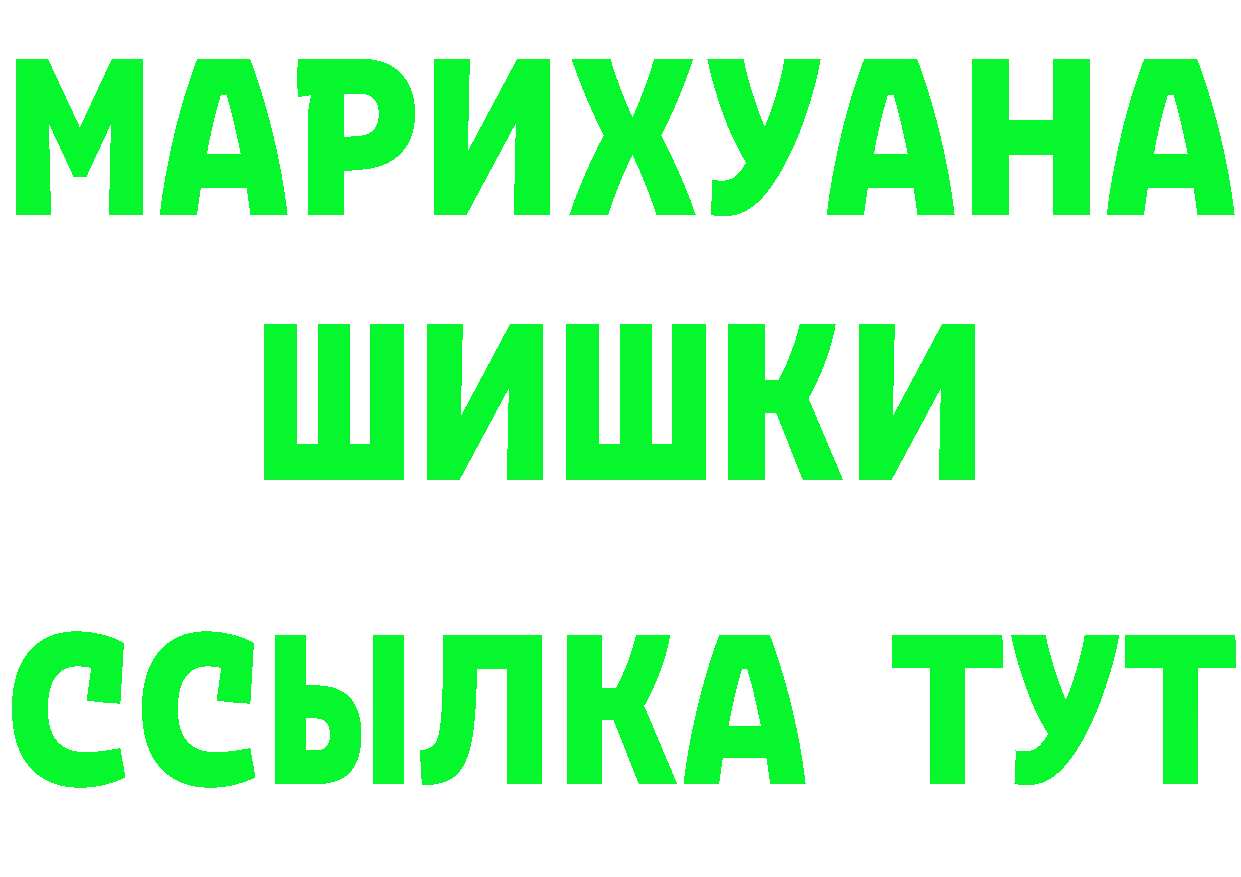 МАРИХУАНА
ШИШКИ
ССЫЛКА ТУТ